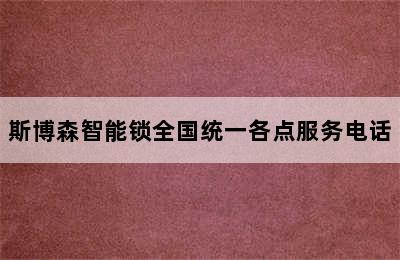 斯博森智能锁全国统一各点服务电话